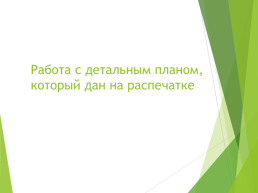 Работа с детальным планом, который дан на распечатке